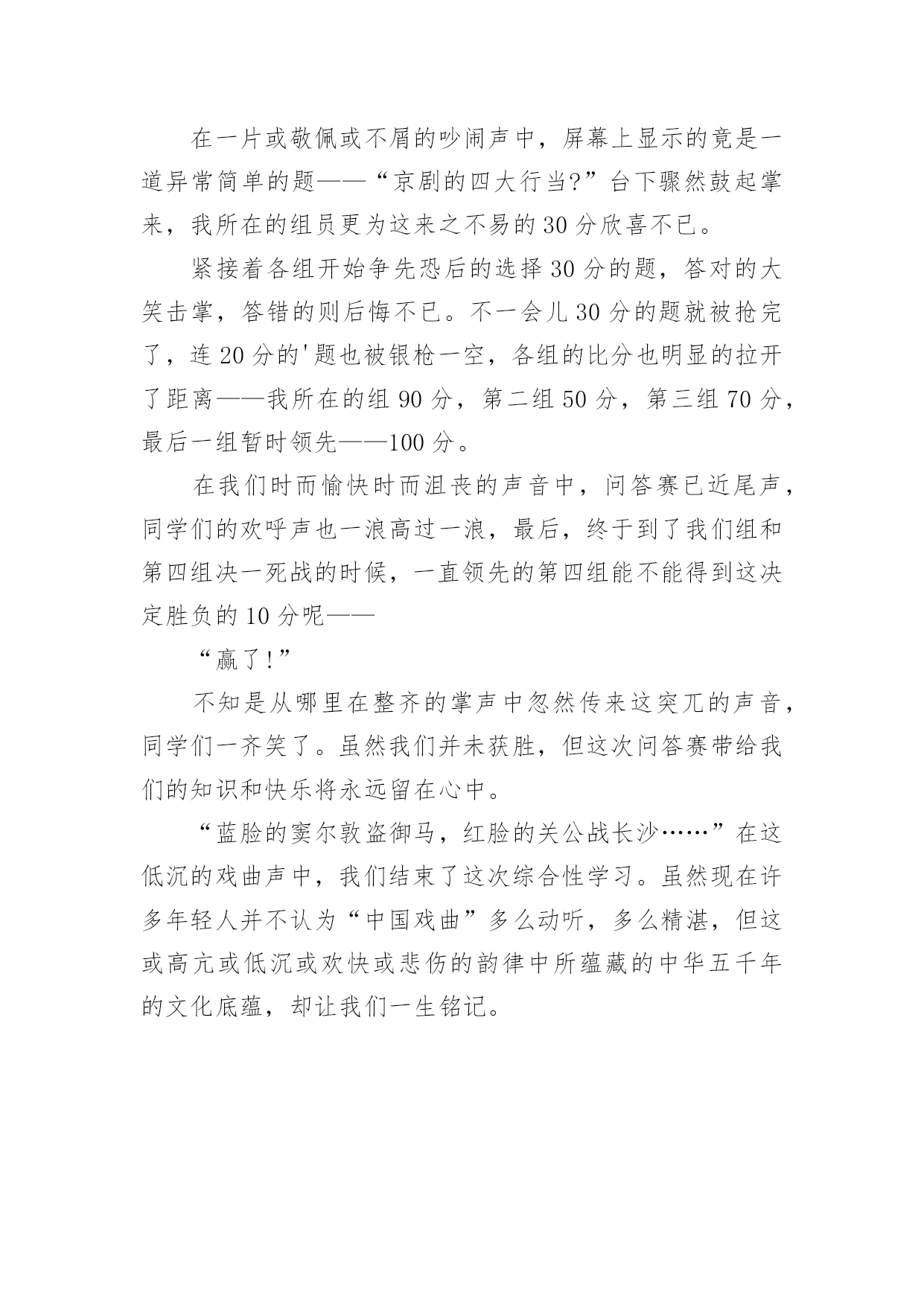 在一片或敬佩或不屑的吵闹声中，屏幕上显示的竟是一道异常简单的题——“京剧的四大行当?”台下骤然鼓起掌来，我所在的组员更为这来之不易的30分欣喜不已。

紧接着各组开始争先恐后的选择30分的题，答对的大笑击掌，答错的则后悔不已。不一会儿30分的题就被抢完了，连20分的'题也被银枪一空，各组的比分也明显的拉开了距离——我所在的组90分，第二组50分，第三组70分，最后一组暂时领先——100分。

在我们时而愉快时而沮丧的声音中，问答赛已近尾声，同学们的欢呼声也一浪高过一浪，最后，终于到了我们组和第四组决一死战的时候，一直领先的第四组能不能得到这决定胜负的10分呢——

“赢了!”

不知是从哪里在整齐的掌声中忽然传来这突兀的声音，同学们一齐笑了。虽然我们并未获胜，但这次问答赛带给我们的知识和快乐将永远留在心中。

“蓝脸的窦尔敦盗御马，红脸的关公战长沙……”在这低沉的戏曲声中，我们结束了这次综合性学习。虽然现在许多年轻人并不认为“中国戏曲”多么动听，多么精湛，但这或高亢或低沉或欢快或悲伤的韵律中所蕴藏的中华五千年的文化底蕴，却让我们一生铭记。